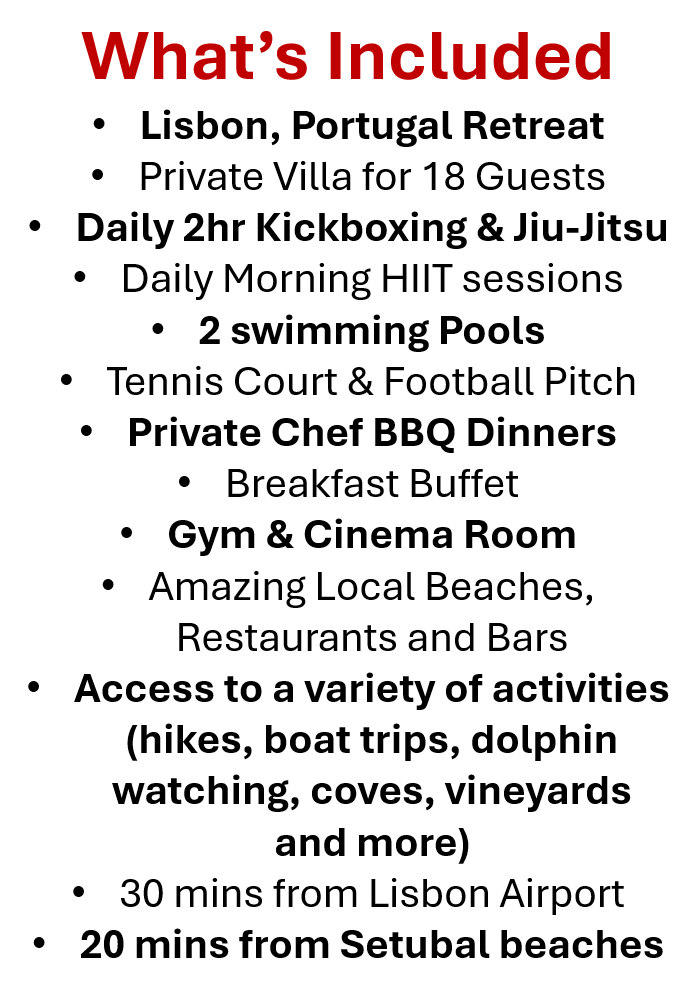 What's Included

• Lisbon, Portugal Retreat
• Private Villa for 18 Guests
• Daily 2hr Kickboxing & Jiu-Jitsu
• Daily Morning HIIT sessions
• 2 swimming Pools
• Tennis Court & Football Pitch
• Private Chef BBQ Dinners
• Breakfast Buffet
• Gym & Cinema Room
• Amazing Local Beaches, Restaurants and Bars
• Access to a variety of activities (hikes, boat trips, dolphin watching, coves, vineyards and more)
• 30 mins from Lisbon Airport
• 20 mins from Setubal beaches